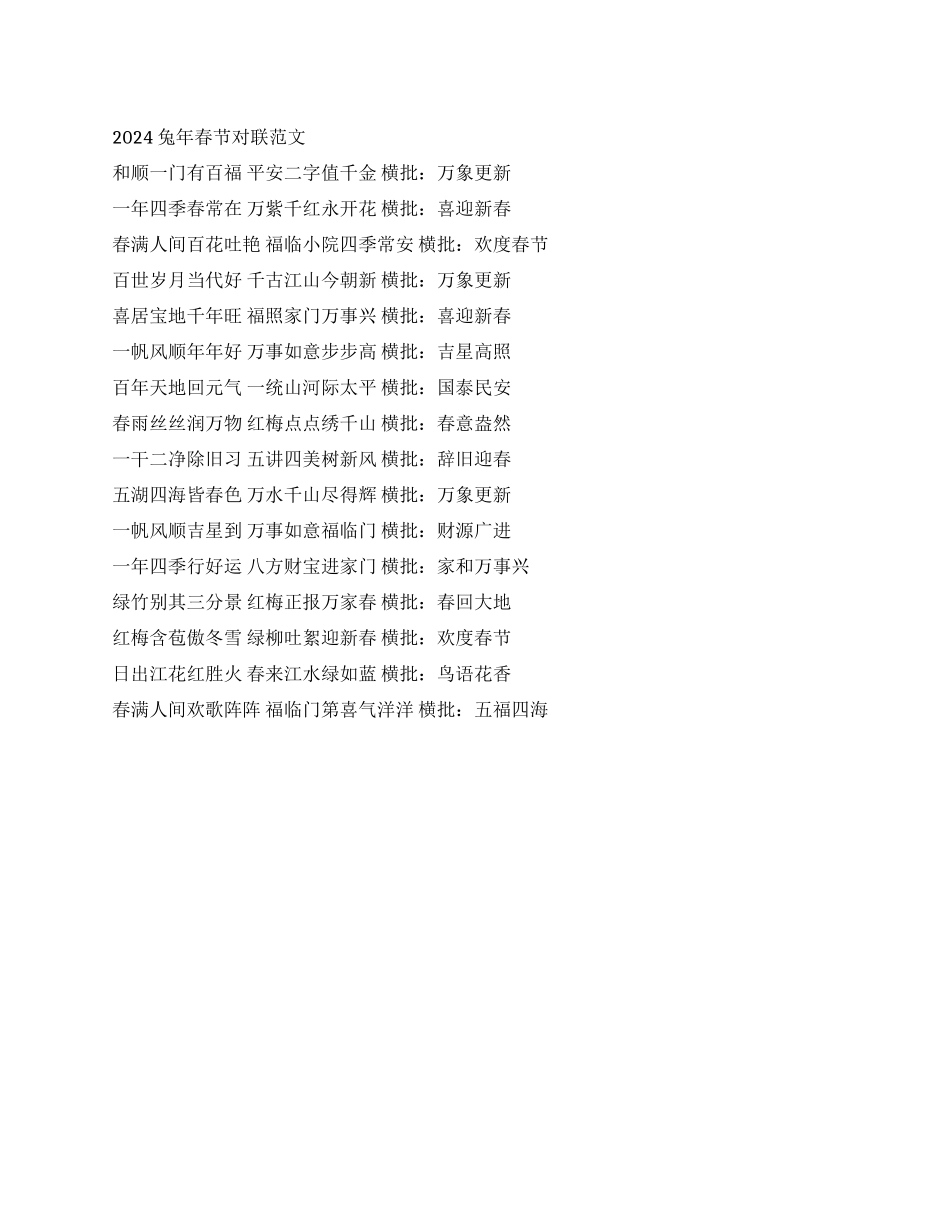 2024 兔年春节对联范文

和顺一门有百福 平安二字值千金 横批：万象更新

一年四季春常在 万紫千红永开花 横批：喜迎新春

春满人间百花吐艳 福临小院四季常安 横批：欢度春节

百世岁月当代好 千古江山今朝新 横批：万象更新

喜居宝地千年旺 福照家门万事兴 横批：喜迎新春

一帆风顺年年好 万事如意步步高 横批：吉星高照

百年天地回元气 一统山河际太平 横批：国泰民安

春雨丝丝润万物 红梅点点绣千山 横批：春意盎然

一干二净除旧习 五讲四美树新风 横批：辞旧迎春

五湖四海皆春色 万水千山尽得辉 横批：万象更新

一帆风顺吉星到 万事如意福临门 横批：财源广进

一年四季行好运 八方财宝进家门 横批：家和万事兴

绿竹别其三分景 红梅正报万家春 横批：春回大地

红梅含苞傲冬雪 绿柳吐絮迎新春 横批：欢度春节

日出江花红胜火 春来江水绿如蓝 横批：鸟语花香

春满人间欢歌阵阵 福临门第喜气洋洋 横批：五福四海